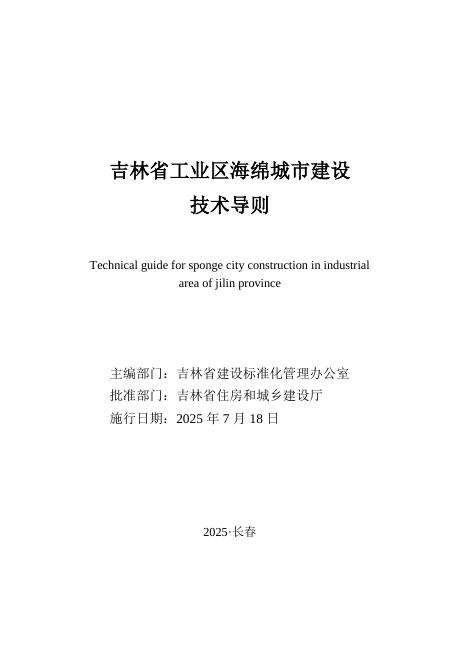 吉林省工业区海绵城市建设
技术导则

Technical guide for sponge city construction in industrial area of jilin province

主编部门：吉林省建设标准化管理办公室
批准部门：吉林省住房和城乡建设厅
施行日期：2025 年 7 月 18 日

2025·长春